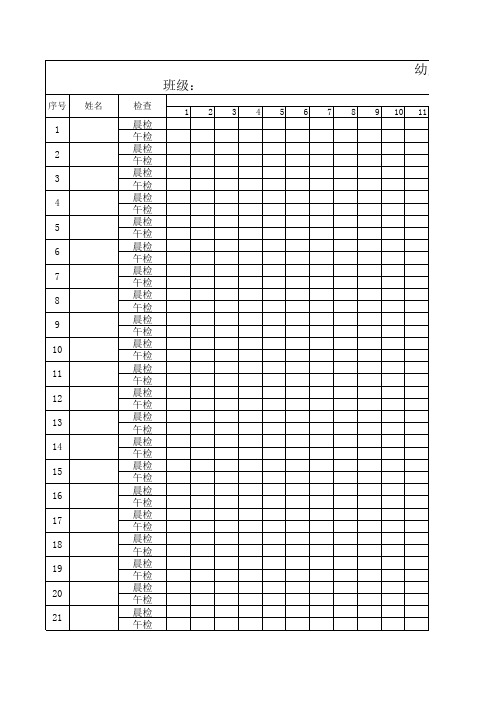 幼

班级：

| 序号 | 姓名 | 检查 | 1 | 2 | 3 | 4 | 5 | 6 | 7 | 8 | 9 | 10 | 11 |
|---|---|---|---|---|---|---|---|---|---|---|---|---|---|
| 1 | | 晨检 | | | | | | | | | | | |
| | | 午检 | | | | | | | | | | | |
| 2 | | 晨检 | | | | | | | | | | | |
| | | 午检 | | | | | | | | | | | |
| 3 | | 晨检 | | | | | | | | | | | |
| | | 午检 | | | | | | | | | | | |
| 4 | | 晨检 | | | | | | | | | | | |
| | | 午检 | | | | | | | | | | | |
| 5 | | 晨检 | | | | | | | | | | | |
| | | 午检 | | | | | | | | | | | |
| 6 | | 晨检 | | | | | | | | | | | |
| | | 午检 | | | | | | | | | | | |
| 7 | | 晨检 | | | | | | | | | | | |
| | | 午检 | | | | | | | | | | | |
| 8 | | 晨检 | | | | | | | | | | | |
| | | 午检 | | | | | | | | | | | |
| 9 | | 晨检 | | | | | | | | | | | |
| | | 午检 | | | | | | | | | | | |
| 10 | | 晨检 | | | | | | | | | | | |
| | | 午检 | | | | | | | | | | | |
| 11 | | 晨检 | | | | | | | | | | | |
| | | 午检 | | | | | | | | | | | |
| 12 | | 晨检 | | | | | | | | | | | |
| | | 午检 | | | | | | | | | | | |
| 13 | | 晨检 | | | | | | | | | | | |
| | | 午检 | | | | | | | | | | | |
| 14 | | 晨检 | | | | | | | | | | | |
| | | 午检 | | | | | | | | | | | |
| 15 | | 晨检 | | | | | | | | | | | |
| | | 午检 | | | | | | | | | | | |
| 16 | | 晨检 | | | | | | | | | | | |
| | | 午检 | | | | | | | | | | | |
| 17 | | 晨检 | | | | | | | | | | | |
| | | 午检 | | | | | | | | | | | |
| 18 | | 晨检 | | | | | | | | | | | |
| | | 午检 | | | | | | | | | | | |
| 19 | | 晨检 | | | | | | | | | | | |
| | | 午检 | | | | | | | | | | | |
| 20 | | 晨检 | | | | | | | | | | | |
| | | 午检 | | | | | | | | | | | |
| 21 | | 晨检 | | | | | | | | | | | |
| | | 午检 | | | | | | | | | | | |